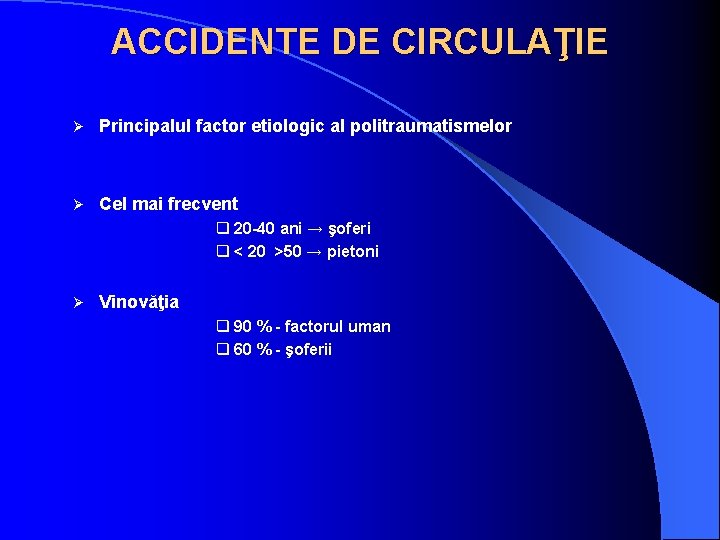 ACCIDENTE DE CIRCULAŢIE

➢ Principalul factor etiologic al politraumatismelor

➢ Cel mai frecvent

☐ 20-40 ani → şoferi
☐ < 20 >50 → pietoni

➢ Vinovăţia

☐ 90 % - factorul uman
☐ 60 % - şoferii